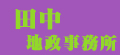 田中
地政事務所